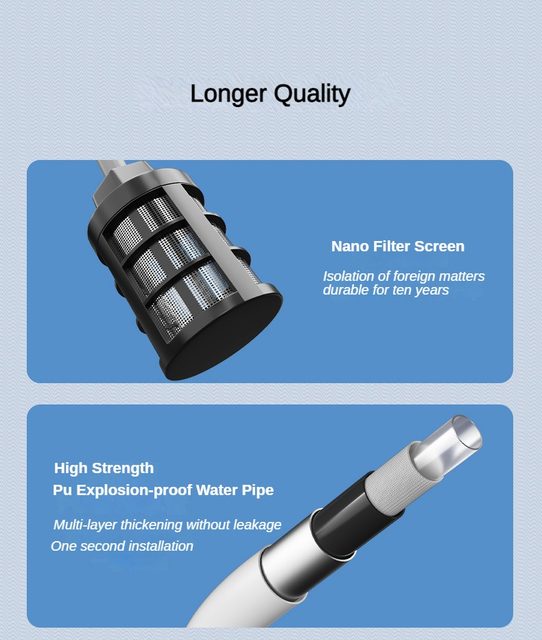 Longer Quality

Nano Filter Screen

Isolation of foreign matters
durable for ten years

High Strength
Pu Explosion-proof Water Pipe

Multi-layer thickening without leakage
One second installation